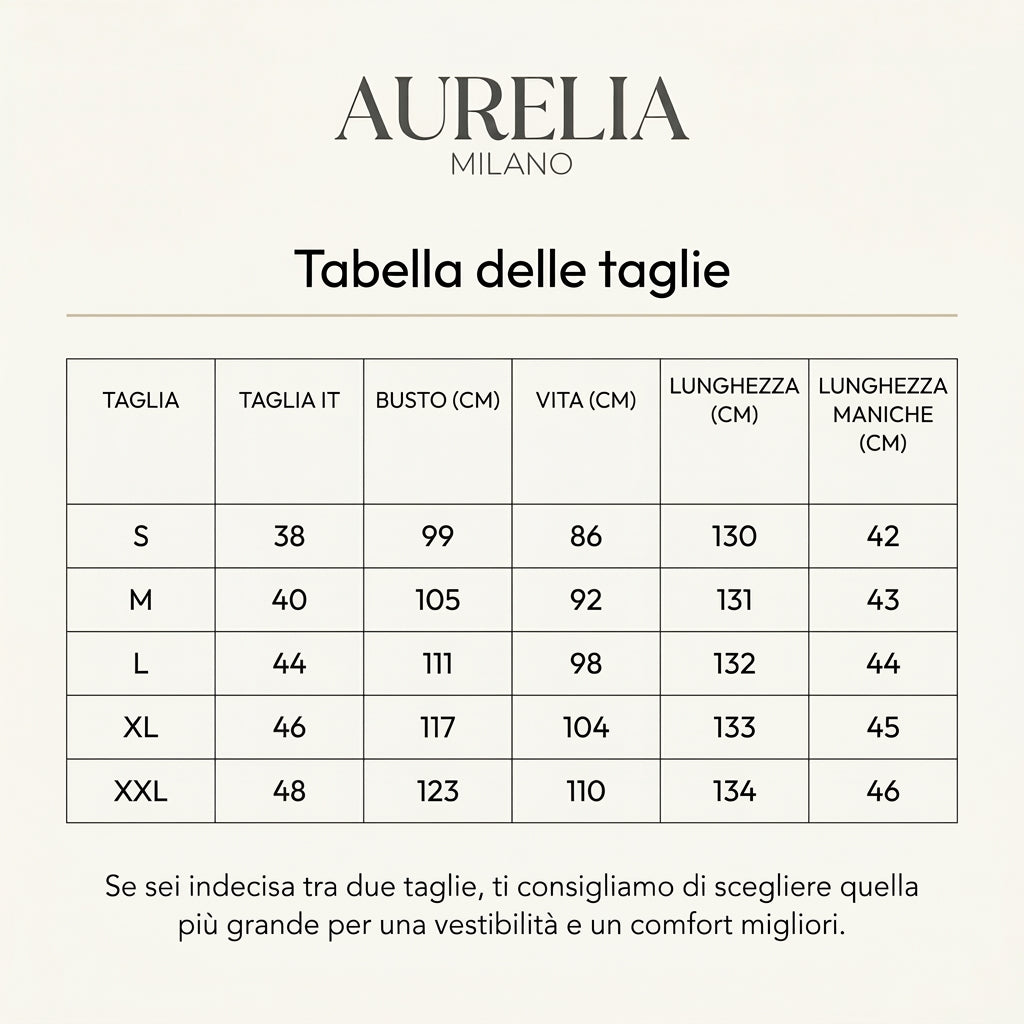 AURELIA
MILANO

Tabella delle taglie

| TAGLIA | TAGLIA IT | BUSTO (CM) | VITA (CM) | LUNGHEZZA (CM) | LUNGHEZZA MANICHE (CM) |
|---|---|---|---|---|---|
| S | 38 | 99 | 86 | 130 | 42 |
| M | 40 | 105 | 92 | 131 | 43 |
| L | 44 | 111 | 98 | 132 | 44 |
| XL | 46 | 117 | 104 | 133 | 45 |
| XXL | 48 | 123 | 110 | 134 | 46 |

Se sei indecisa tra due taglie, ti consigliamo di scegliere quella più grande per una vestibilità e un comfort migliori.